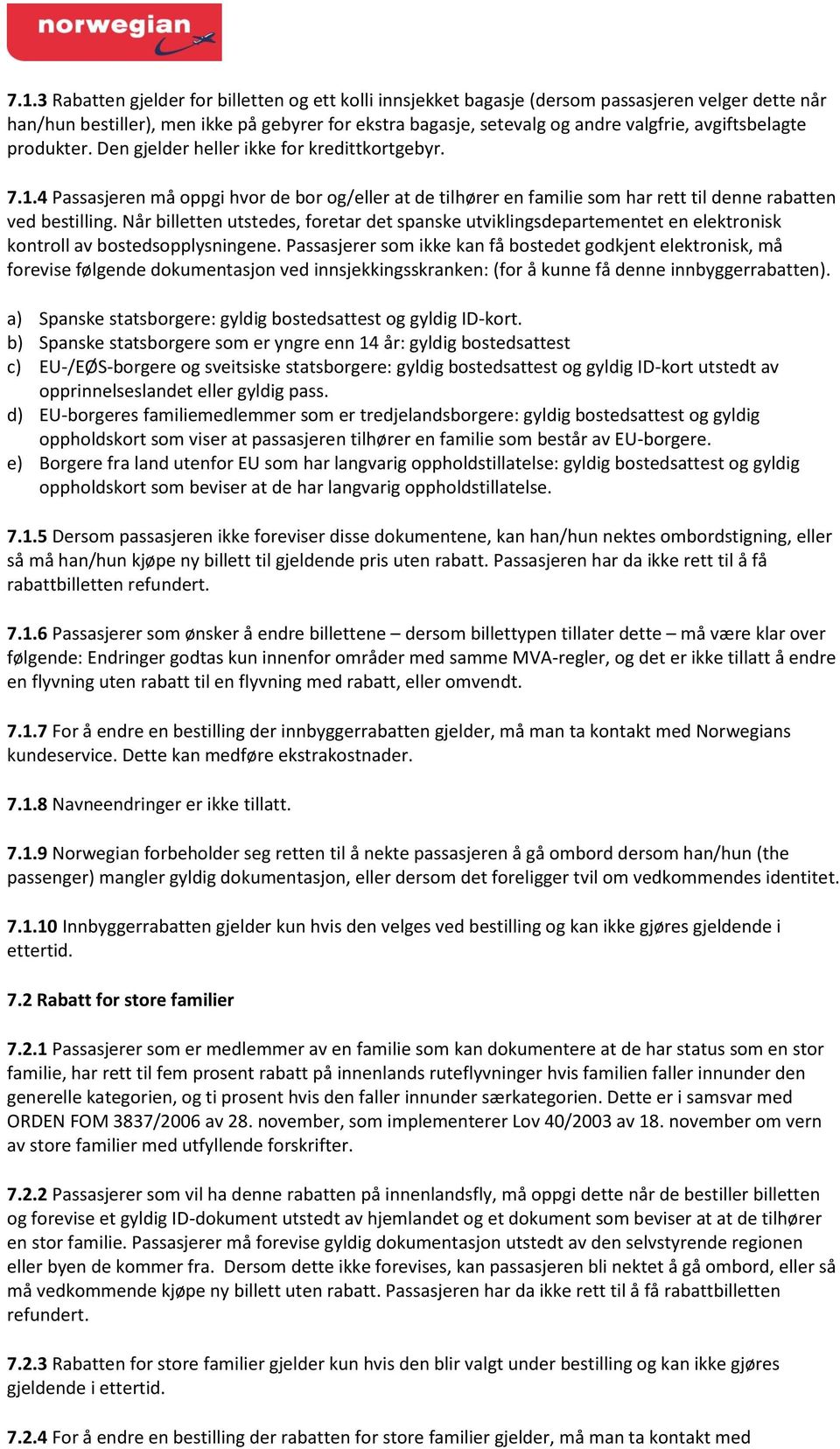 norwegian

7.1.3 Rabatten gjelder for billetten og ett kolli innsjekket bagasje (dersom passasjeren velger dette når han/hun bestiller), men ikke på gebyrer for ekstra bagasje, setevalg og andre valgfrie, avgiftsbelagte produkter. Den gjelder heller ikke for kredittkortgebyr.

7.1.4 Passasjeren må oppgi hvor de bor og/eller at de tilhører en familie som har rett til denne rabatten ved bestilling. Når billetten utstedes, foretar det spanske utviklingsdepartementet en elektronisk kontroll av bostedsopplysningene. Passasjerer som ikke kan få bostedet godkjent elektronisk, må forevise følgende dokumentasjon ved innsjekkingsskranken: (for å kunne få denne innbyggerrabatten).

a) Spanske statsborgere: gyldig bostedsattest og gyldig ID-kort.
b) Spanske statsborgere som er yngre enn 14 år: gyldig bostedsattest
c) EU-/EØS-borgere og sveitsiske statsborgere: gyldig bostedsattest og gyldig ID-kort utstedt av opprinnelseslandet eller gyldig pass.
d) EU-borgeres familiemedlemmer som er tredjelandsborgere: gyldig bostedsattest og gyldig oppholdskort som viser at passasjeren tilhører en familie som består av EU-borgere.
e) Borgere fra land utenfor EU som har langvarig oppholdstillatelse: gyldig bostedsattest og gyldig oppholdskort som beviser at de har langvarig oppholdstillatelse.

7.1.5 Dersom passasjeren ikke foreviser disse dokumentene, kan han/hun nektes ombordstigning, eller så må han/hun kjøpe ny billett til gjeldende pris uten rabatt. Passasjeren har da ikke rett til å få rabattbilletten refundert.

7.1.6 Passasjerer som ønsker å endre billettene – dersom billettypen tillater dette – må være klar over følgende: Endringer godtas kun innenfor områder med samme MVA-regler, og det er ikke tillatt å endre en flyvning uten rabatt til en flyvning med rabatt, eller omvendt.

7.1.7 For å endre en bestilling der innbyggerrabatten gjelder, må man ta kontakt med Norwegians kundeservice. Dette kan medføre ekstrakostnader.

7.1.8 Navneendringer er ikke tillatt.

7.1.9 Norwegian forbeholder seg retten til å nekte passasjeren å gå ombord dersom han/hun (the passenger) mangler gyldig dokumentasjon, eller dersom det foreligger tvil om vedkommendes identitet.

7.1.10 Innbyggerrabatten gjelder kun hvis den velges ved bestilling og kan ikke gjøres gjeldende i ettertid.

7.2 Rabatt for store familier

7.2.1 Passasjerer som er medlemmer av en familie som kan dokumentere at de har status som en stor familie, har rett til fem prosent rabatt på innenlands ruteflyvninger hvis familien faller innunder den generelle kategorien, og ti prosent hvis den faller innunder særkategorien. Dette er i samsvar med ORDEN FOM 3837/2006 av 28. november, som implementerer Lov 40/2003 av 18. november om vern av store familier med utfyllende forskrifter.

7.2.2 Passasjerer som vil ha denne rabatten på innenlandsfly, må oppgi dette når de bestiller billetten og forevise et gyldig ID-dokument utstedt av hjemlandet og et dokument som beviser at at de tilhører en stor familie. Passasjerer må forevise gyldig dokumentasjon utstedt av den selvstyrende regionen eller byen de kommer fra. Dersom dette ikke forevises, kan passasjeren bli nektet å gå ombord, eller så må vedkommende kjøpe ny billett uten rabatt. Passasjeren har da ikke rett til å få rabattbilletten refundert.

7.2.3 Rabatten for store familier gjelder kun hvis den blir valgt under bestilling og kan ikke gjøres gjeldende i ettertid.

7.2.4 For å endre en bestilling der rabatten for store familier gjelder, må man ta kontakt med